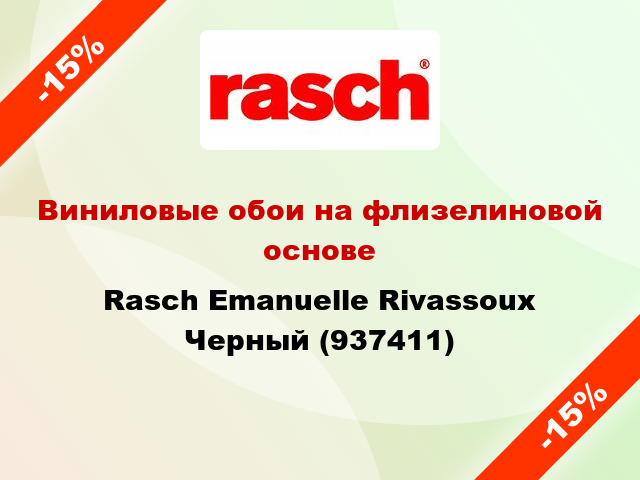 -15%

rasch®

Виниловые обои на флизелиновой основе

Rasch Emanuelle Rivassoux Черный (937411)

-15%